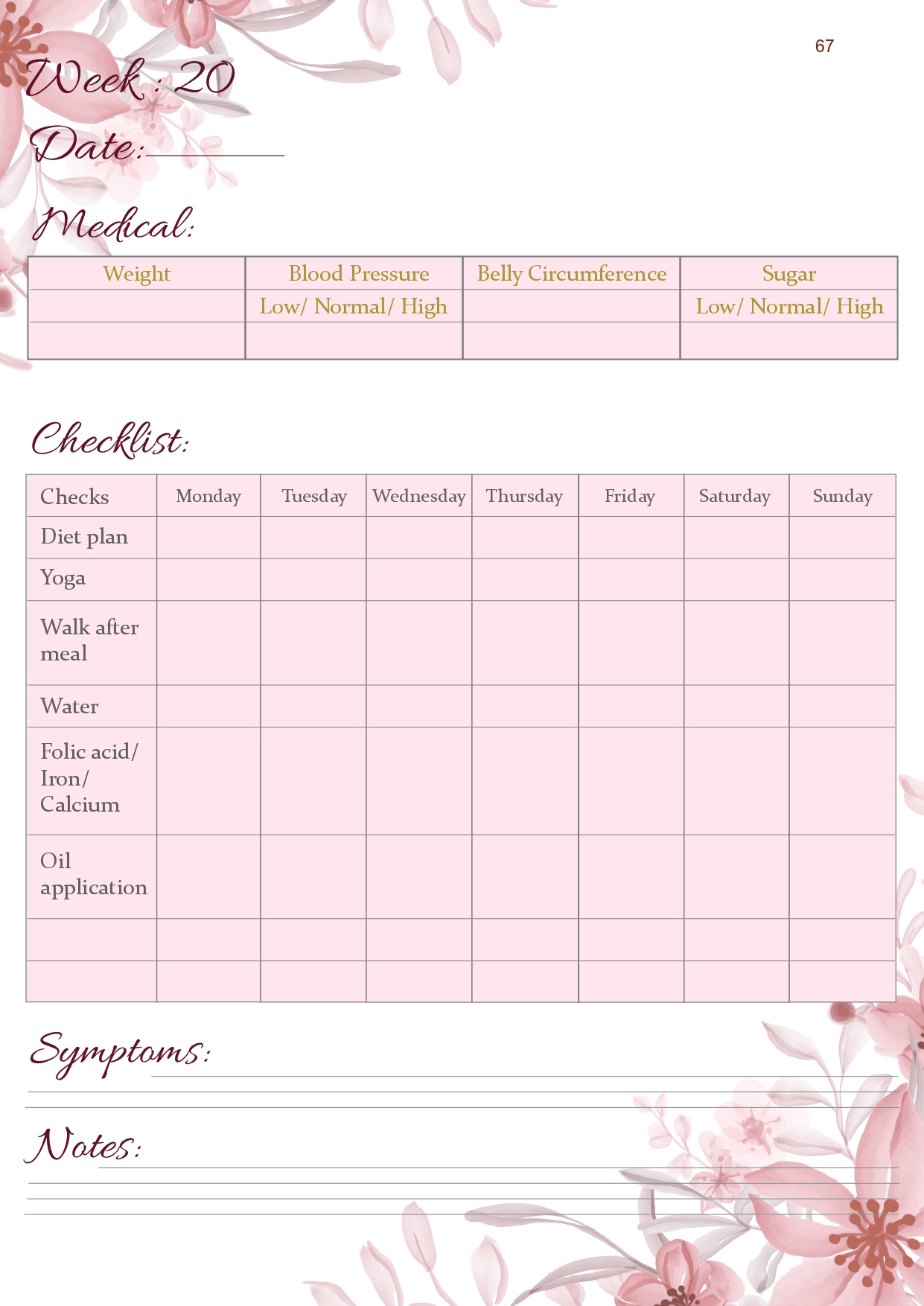 67

Week : 20

Date:

Medical:

| Weight | Blood Pressure | Belly Circumference | Sugar |
|---|---|---|---|
| | Low/ Normal/ High | | Low/ Normal/ High |
| | | | |

Checklist:

| Checks | Monday | Tuesday | Wednesday | Thursday | Friday | Saturday | Sunday |
|---|---|---|---|---|---|---|---|
| Diet plan | | | | | | | |
| Yoga | | | | | | | |
| Walk after meal | | | | | | | |
| Water | | | | | | | |
| Folic acid/ Iron/ Calcium | | | | | | | |
| Oil application | | | | | | | |
| | | | | | | | |
| | | | | | | | |

Symptoms:

Notes: